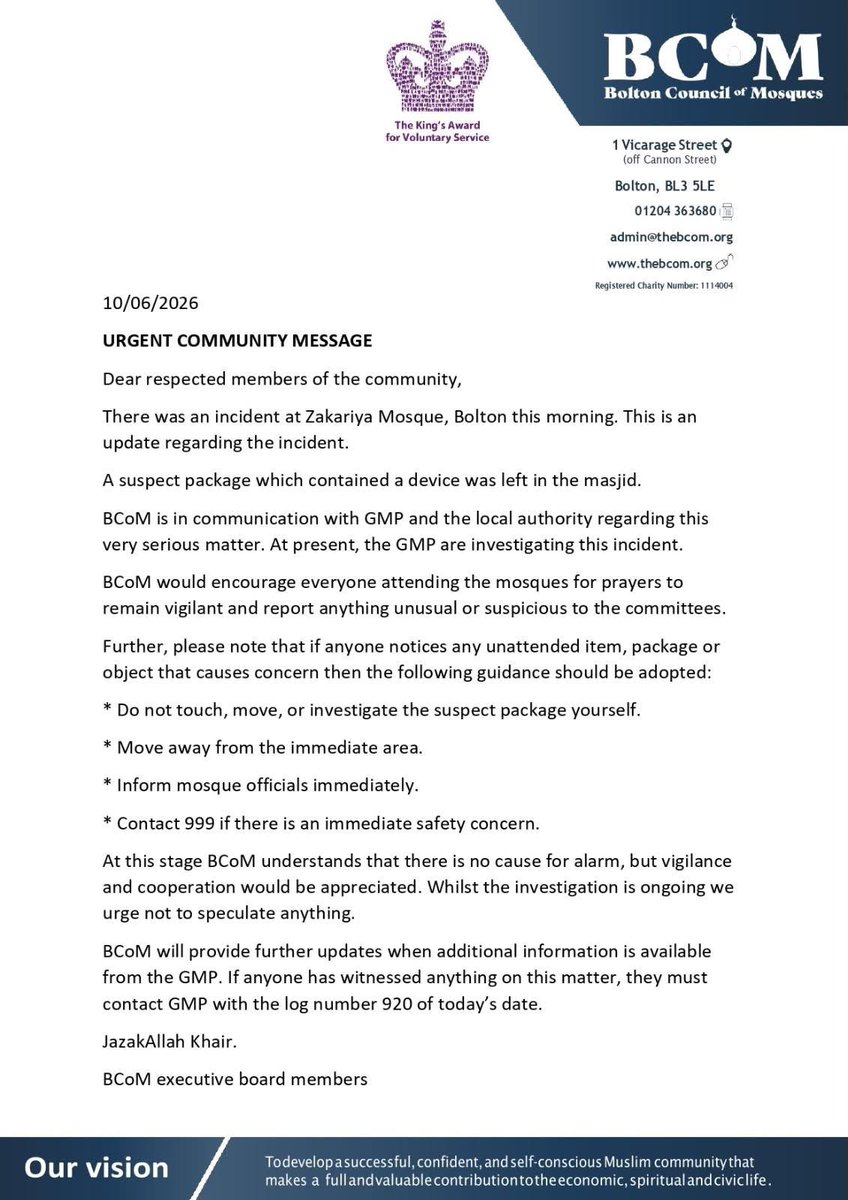 The King's Award for Voluntary Service

BCOM
Bolton Council of Mosques

1 Vicarage Street
(off Cannon Street)
Bolton, BL3 5LE
01204 363680
admin@thebcom.org
www.thebcom.org
Registered Charity Number: 1114004

10/06/2026

URGENT COMMUNITY MESSAGE

Dear respected members of the community,

There was an incident at Zakariya Mosque, Bolton this morning. This is an update regarding the incident.

A suspect package which contained a device was left in the masjid.

BCoM is in communication with GMP and the local authority regarding this very serious matter. At present, the GMP are investigating this incident.

BCoM would encourage everyone attending the mosques for prayers to remain vigilant and report anything unusual or suspicious to the committees.

Further, please note that if anyone notices any unattended item, package or object that causes concern then the following guidance should be adopted:

* Do not touch, move, or investigate the suspect package yourself.

* Move away from the immediate area.

* Inform mosque officials immediately.

* Contact 999 if there is an immediate safety concern.

At this stage BCoM understands that there is no cause for alarm, but vigilance and cooperation would be appreciated. Whilst the investigation is ongoing we urge not to speculate anything.

BCoM will provide further updates when additional information is available from the GMP. If anyone has witnessed anything on this matter, they must contact GMP with the log number 920 of today's date.

JazakAllah Khair.

BCoM executive board members

Our vision

To develop a successful, confident, and self-conscious Muslim community that makes a full and valuable contribution to the economic, spiritual and civic life.